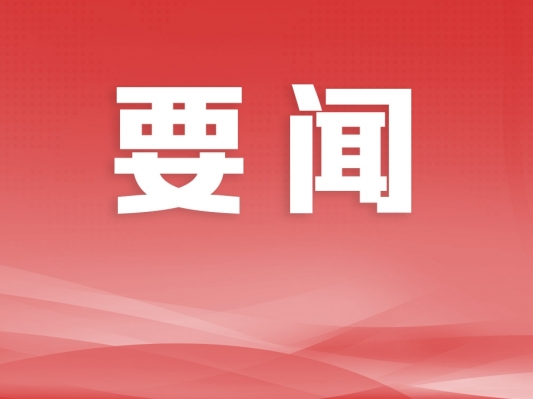 要闻